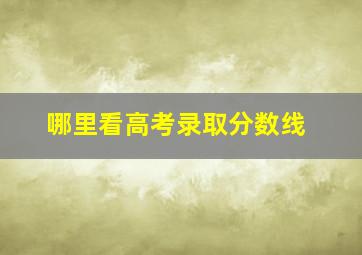 哪里看高考录取分数线